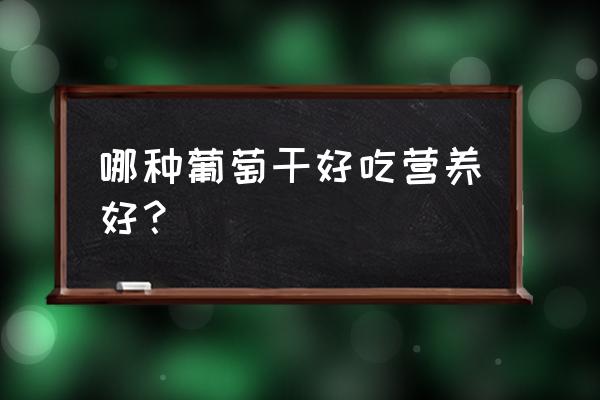 哪种葡萄干好吃营养好？